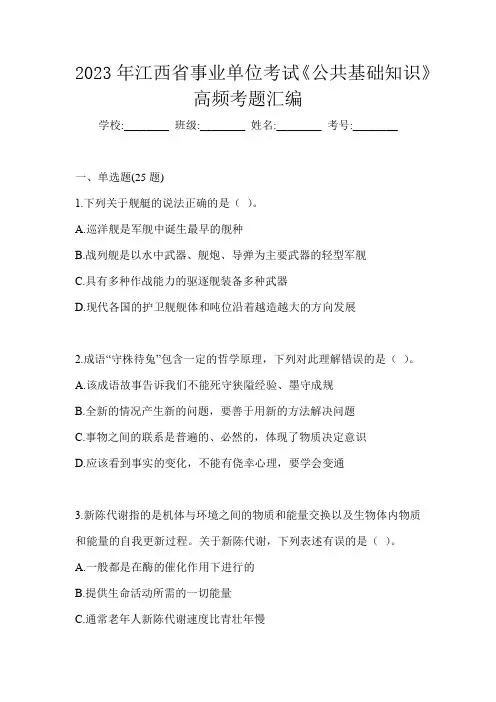 2023 年江西省事业单位考试《公共基础知识》高频考题汇编

学校:________ 班级:________ 姓名:________ 考号:________

一、单选题(25 题)

1.下列关于舰艇的说法正确的是（ ）。

A.巡洋舰是军舰中诞生最早的舰种

B.战列舰是以水中武器、舰炮、导弹为主要武器的轻型军舰

C.具有多种作战能力的驱逐舰装备多种武器

D.现代各国的护卫舰舰体和吨位沿着越造越大的方向发展

2.成语“守株待兔”包含一定的哲学原理，下列对此理解错误的是（ ）。

A.该成语故事告诉我们不能死守狭隘经验、墨守成规

B.全新的情况产生新的问题，要善于用新的方法解决问题

C.事物之间的联系是普遍的、必然的，体现了物质决定意识

D.应该看到事实的变化，不能有侥幸心理，要学会变通

3.新陈代谢指的是机体与环境之间的物质和能量交换以及生物体内物质和能量的自我更新过程。关于新陈代谢，下列表述有误的是（ ）。

A.一般都是在酶的催化作用下进行的

B.提供生命活动所需的一切能量

C.通常老年人新陈代谢速度比青壮年慢